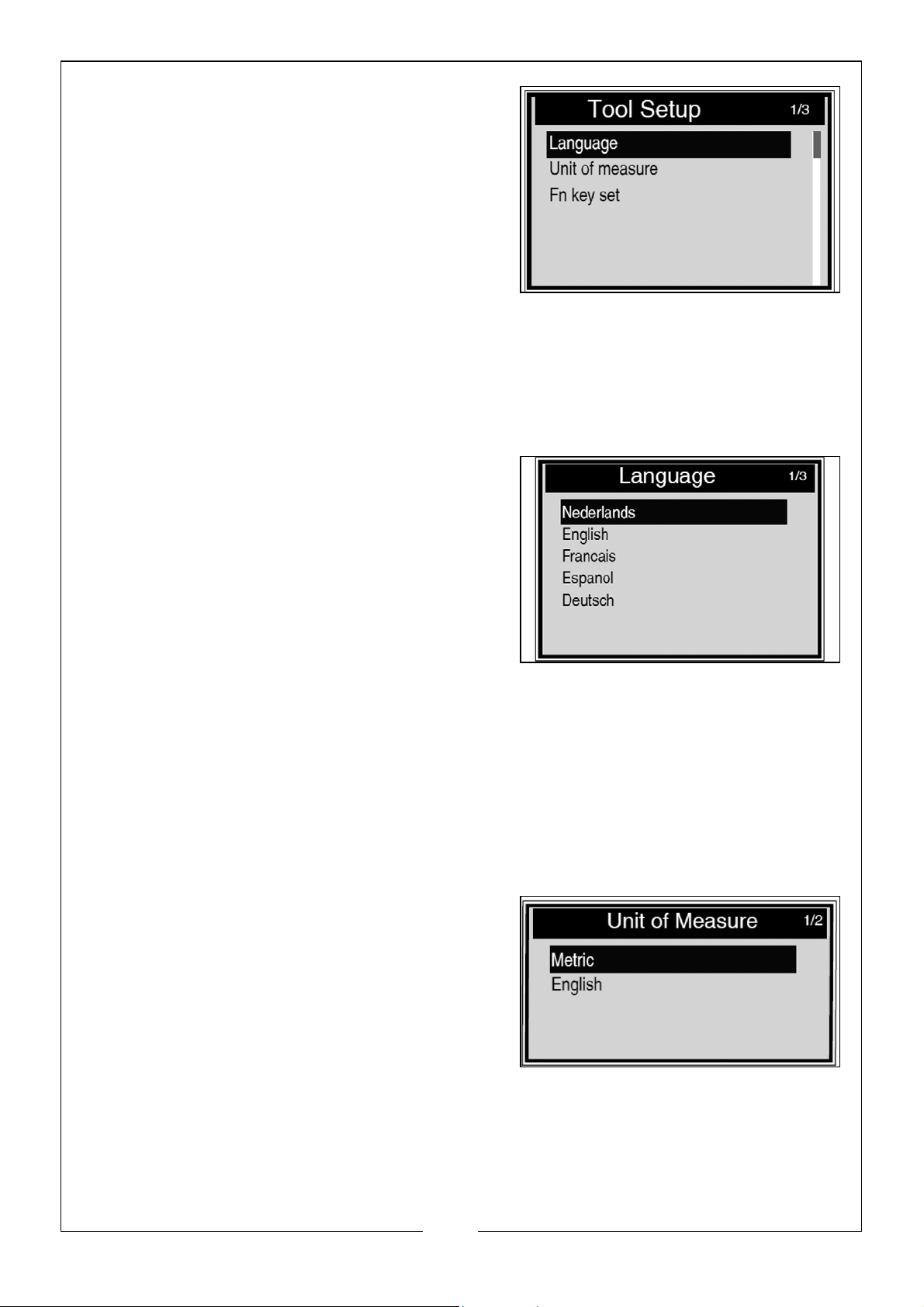 Tool Setup 1/3
Language
Unit of measure
Fn key set

Language 1/3
Nederlands
English
Francais
Espanol
Deutsch

Unit of Measure 1/2
Metric
English